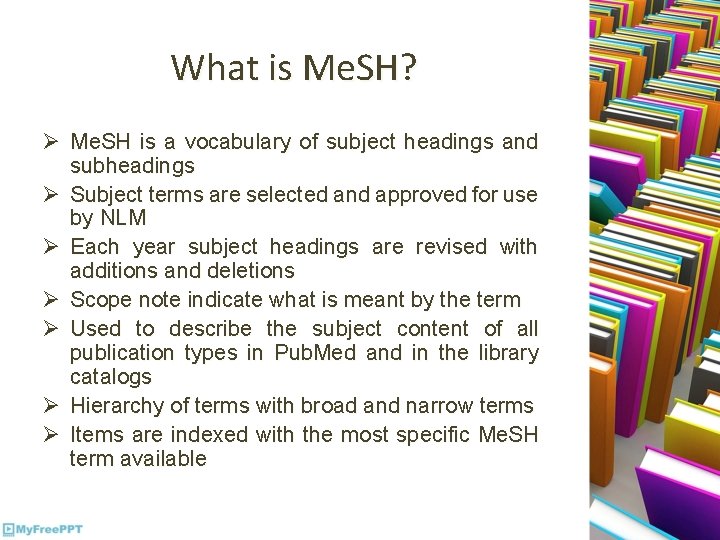 What is MeSH?

➢ MeSH is a vocabulary of subject headings and subheadings
➢ Subject terms are selected and approved for use by NLM
➢ Each year subject headings are revised with additions and deletions
➢ Scope note indicate what is meant by the term
➢ Used to describe the subject content of all publication types in PubMed and in the library catalogs
➢ Hierarchy of terms with broad and narrow terms
➢ Items are indexed with the most specific MeSH term available

MyFreePPT